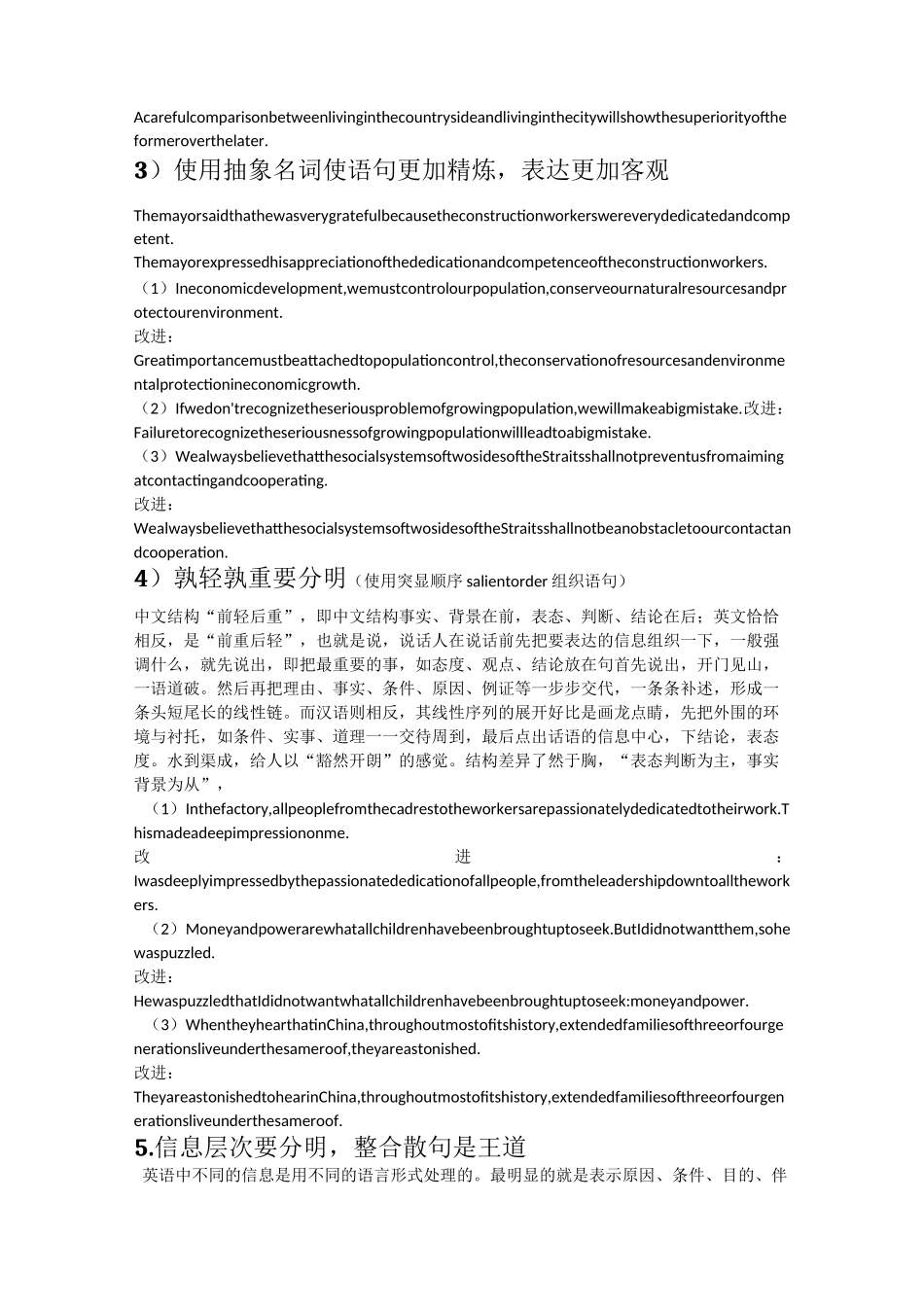 Acarefulcomparisonbetweenlivinginthecountrysideandlivinginthecitywillshowthesuperiorityoftheformeroverthelater.

3）使用抽象名词使语句更加精炼，表达更加客观

Themayorsaidthathewasverygratefulbecausetheconstructionworkerswereverydedicatedandcompetent.
Themayorexpressedhisappreciationofthededicationandcompetenceoftheconstructionworkers.
（1）Ineconomicdevelopment,wemustcontrolourpopulation,conserveournaturalresourcesandprotectourenvironment.
改进：
Greatimportancemustbeattachedtopopulationcontrol,theconservationofresourcesandenvironmentalprotectionineconomicgrowth.
（2）Ifwedon'trecognizetheseriousproblemofgrowingpopulation,wewillmakeabigmistake.改进：
Failuretorecognizetheseriousnessofgrowingpopulationwillleadtoabigmistake.
（3）WealwaysbelievethatthesocialsystemsoftwosidesoftheStraitsshallnotpreventusfromaimingatcontactingandcooperating.
改进：
WealwaysbelievethatthesocialsystemsoftwosidesoftheStraitsshallnotbeanobstacletoourcontactandcooperation.

4）孰轻孰重要分明（使用突显顺序 salientorder 组织语句）

中文结构“前轻后重”，即中文结构事实、背景在前，表态、判断、结论在后；英文恰恰相反，是“前重后轻”，也就是说，说话人在说话前先把要表达的信息组织一下，一般强调什么，就先说出，即把最重要的事，如态度、观点、结论放在句首先说出，开门见山，一语道破。然后再把理由、事实、条件、原因、例证等一步步交代，一条条补述，形成一条头短尾长的线性链。而汉语则相反，其线性序列的展开好比是画龙点睛，先把外围的环境与衬托，如条件、实事、道理一一交待周到，最后点出话语的信息中心，下结论，表态度。水到渠成，给人以“豁然开朗”的感觉。结构差异了然于胸，“表态判断为主，事实背景为从”，
（1）Inthefactory,allpeoplefromthecadrestotheworkersarepassionatelydedicatedtotheirwork.Thismadeadeepimpressiononme.
改进：
Iwasdeeplyimpressedbythepassionatededicationofallpeople,fromtheleadershipdowntoalltheworkers.
（2）Moneyandpowerarewhatallchildrenhavebeenbroughtuptoseek.ButIdidnotwantthem,sohewaspuzzled.
改进：
HewaspuzzledthatIdidnotwantwhatallchildrenhavebeenbroughtuptoseek:moneyandpower.
（3）WhentheyhearthatinChina,throughoutmostofitshistory,extendedfamiliesofthreeorfourgenerationsliveunderthesameroof,theyareastonished.
改进：
TheyareastonishedtohearinChina,throughoutmostofitshistory,extendedfamiliesofthreeorfourgenerationsliveunderthesameroof.

5.信息层次要分明，整合散句是王道

英语中不同的信息是用不同的语言形式处理的。最明显的就是表示原因、条件、目的、伴